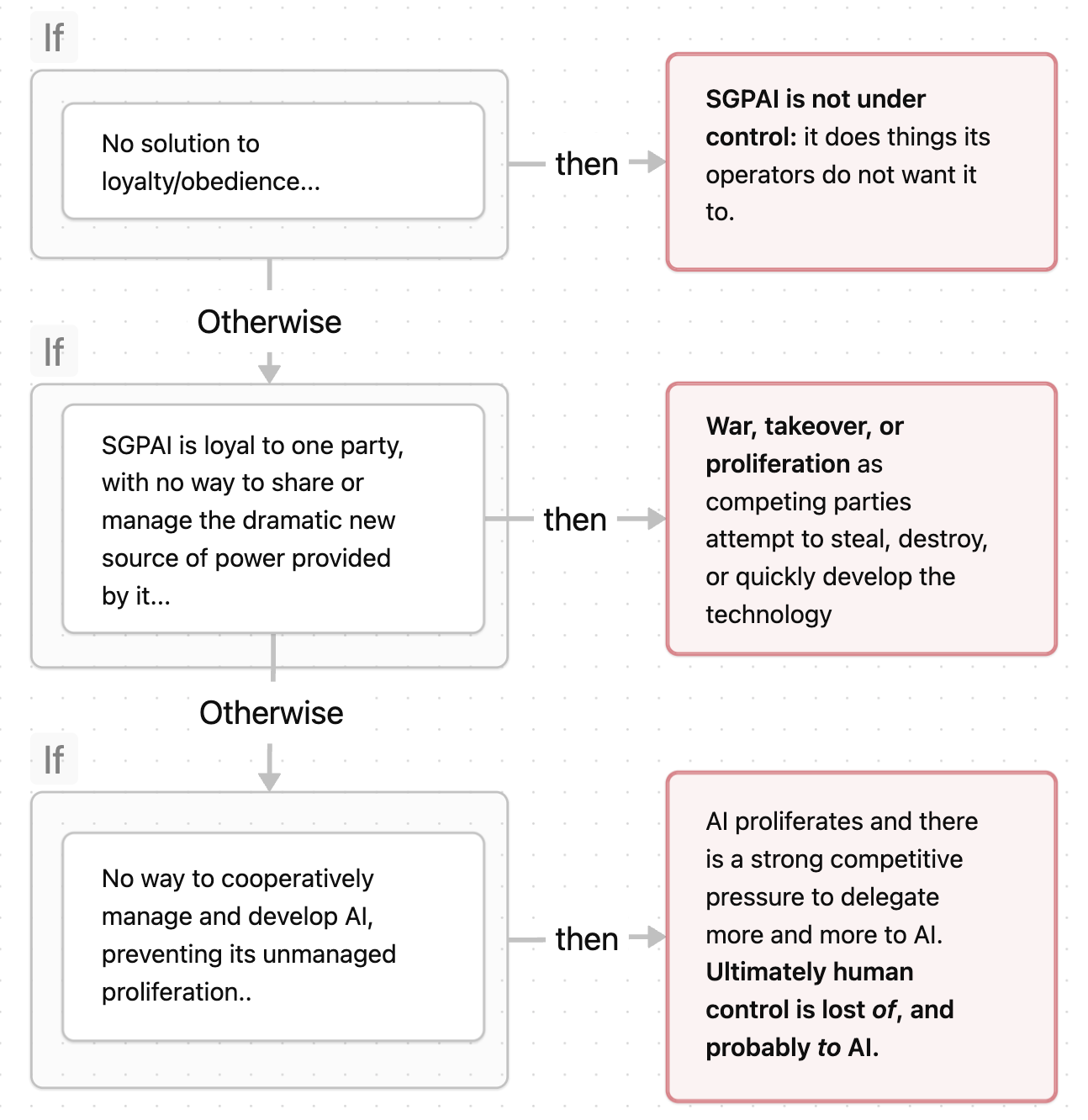 If

No solution to loyalty/obedience...

then

SGPAI is not under control: it does things its operators do not want it to.

Otherwise

If

SGPAI is loyal to one party, with no way to share or manage the dramatic new source of power provided by it...

then

War, takeover, or proliferation as competing parties attempt to steal, destroy, or quickly develop the technology

Otherwise

If

No way to cooperatively manage and develop AI, preventing its unmanaged proliferation..

then

AI proliferates and there is a strong competitive pressure to delegate more and more to AI. Ultimately human control is lost of, and probably to AI.